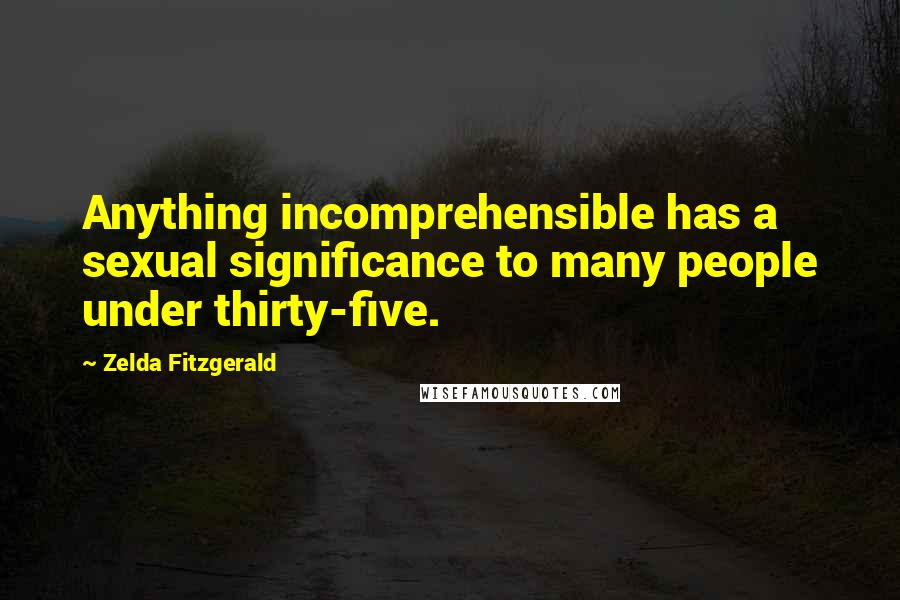 Anything incomprehensible has a sexual significance to many people under thirty-five.

~ Zelda Fitzgerald

WISEFAMOUSQUOTES.COM